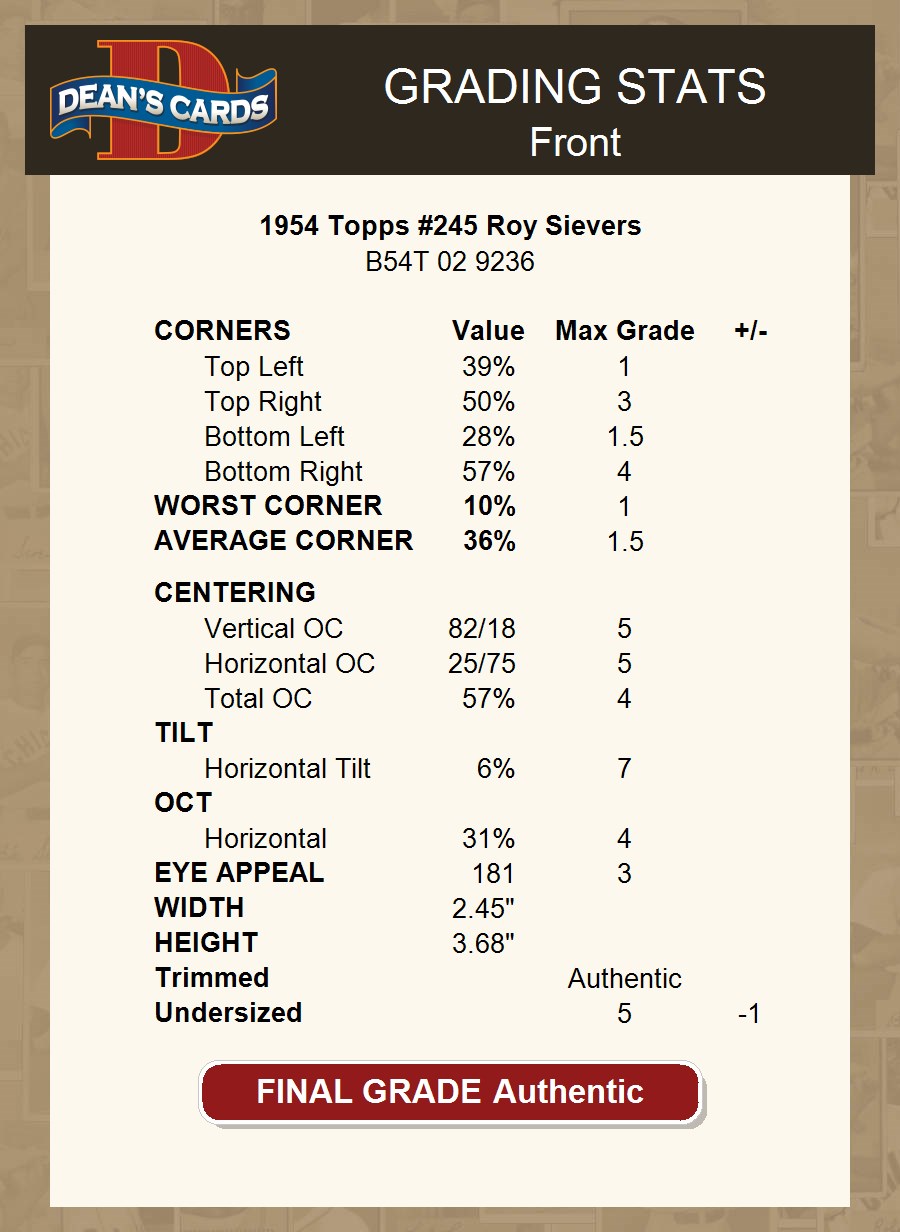 DEAN'S CARDS

GRADING STATS
Front

1954 Topps #245 Roy Sievers
B54T 02 9236

| CORNERS | Value | Max Grade | +/- |
|---|---|---|---|
| Top Left | 39% | 1 | |
| Top Right | 50% | 3 | |
| Bottom Left | 28% | 1.5 | |
| Bottom Right | 57% | 4 | |
| WORST CORNER | 10% | 1 | |
| AVERAGE CORNER | 36% | 1.5 | |
| CENTERING | | | |
| Vertical OC | 82/18 | 5 | |
| Horizontal OC | 25/75 | 5 | |
| Total OC | 57% | 4 | |
| TILT | | | |
| Horizontal Tilt | 6% | 7 | |
| OCT | | | |
| Horizontal | 31% | 4 | |
| EYE APPEAL | 181 | 3 | |
| WIDTH | 2.45" | | |
| HEIGHT | 3.68" | | |
| Trimmed | | Authentic | |
| Undersized | | 5 | -1 |

FINAL GRADE Authentic